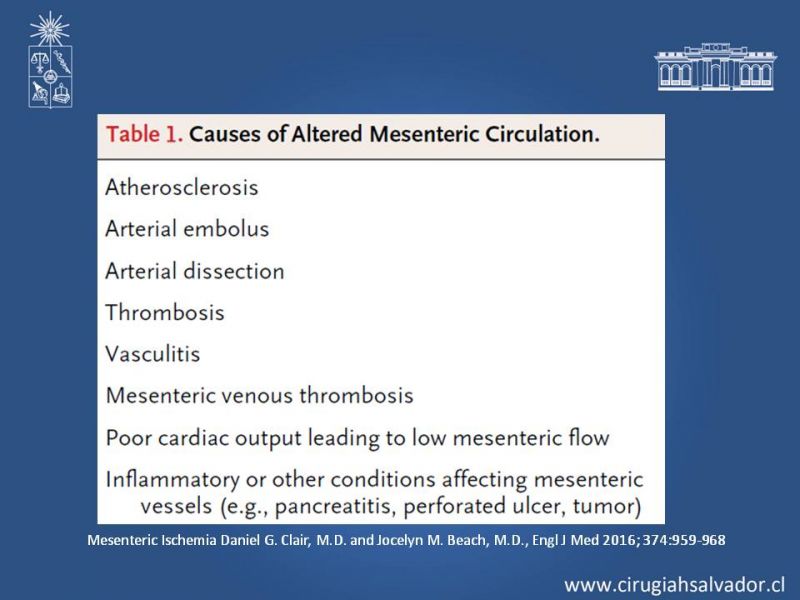 Table 1. Causes of Altered Mesenteric Circulation.

Atherosclerosis

Arterial embolus

Arterial dissection

Thrombosis

Vasculitis

Mesenteric venous thrombosis

Poor cardiac output leading to low mesenteric flow

Inflammatory or other conditions affecting mesenteric vessels (e.g., pancreatitis, perforated ulcer, tumor)

Mesenteric Ischemia Daniel G. Clair, M.D. and Jocelyn M. Beach, M.D., Engl J Med 2016; 374:959-968

www.cirugiahsalvador.cl